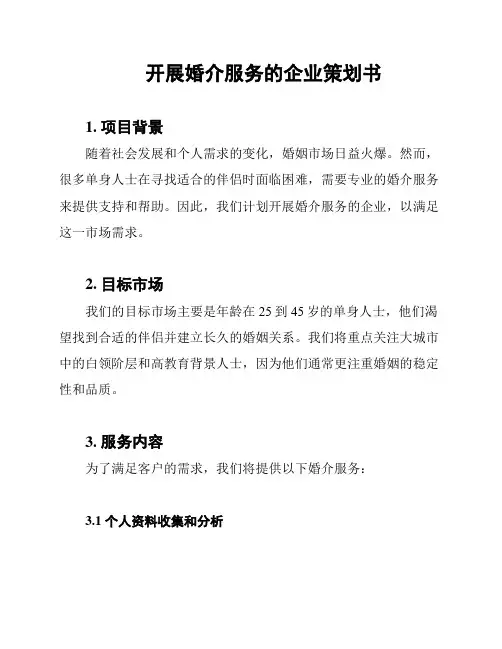 开展婚介服务的企业策划书

1. 项目背景

随着社会发展和个人需求的变化，婚姻市场日益火爆。然而，很多单身人士在寻找适合的伴侣时面临困难，需要专业的婚介服务来提供支持和帮助。因此，我们计划开展婚介服务的企业，以满足这一市场需求。

2. 目标市场

我们的目标市场主要是年龄在 25 到 45 岁的单身人士，他们渴望找到合适的伴侣并建立长久的婚姻关系。我们将重点关注大城市中的白领阶层和高教育背景人士，因为他们通常更注重婚姻的稳定性和品质。

3. 服务内容

为了满足客户的需求，我们将提供以下婚介服务：

3.1 个人资料收集和分析